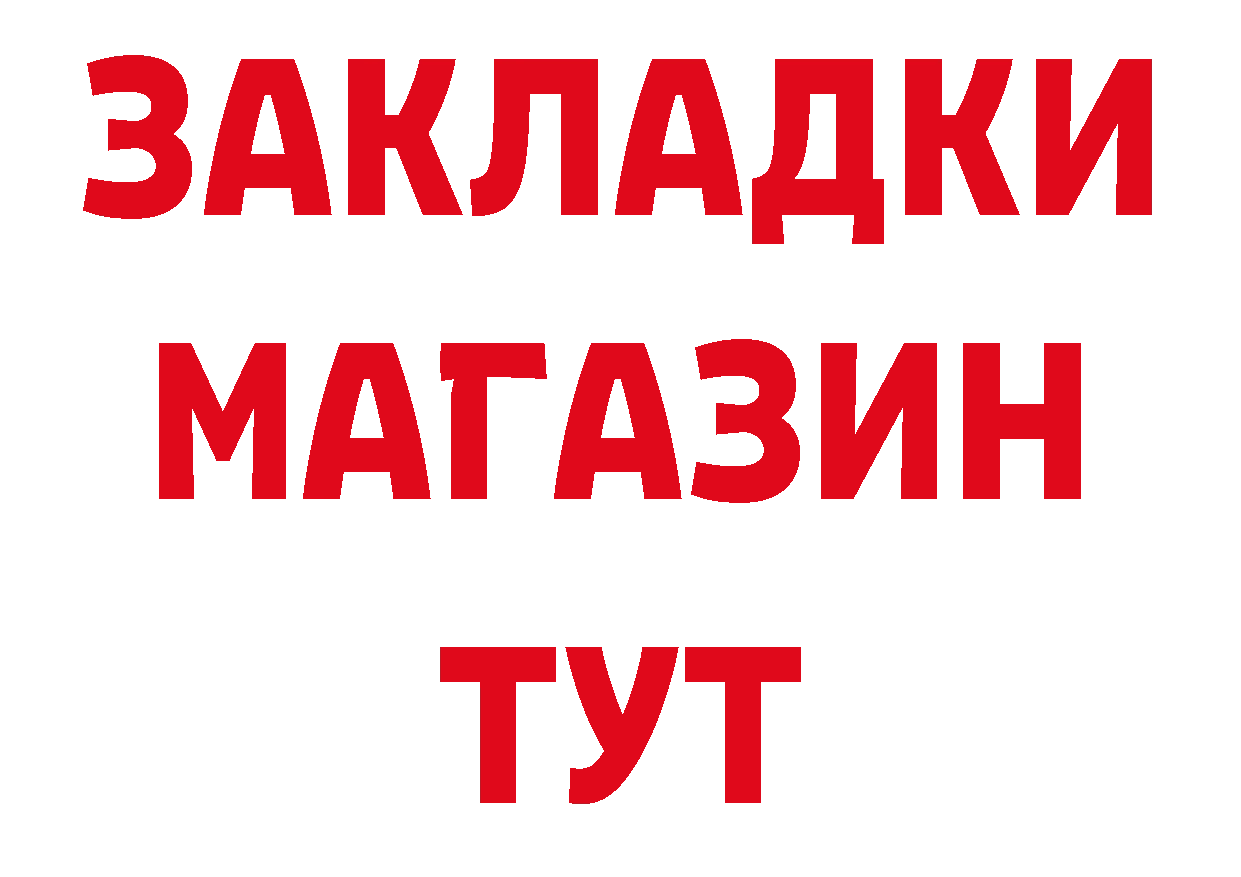 ЗАКЛАДКИ
МАГАЗИН
ТУТ